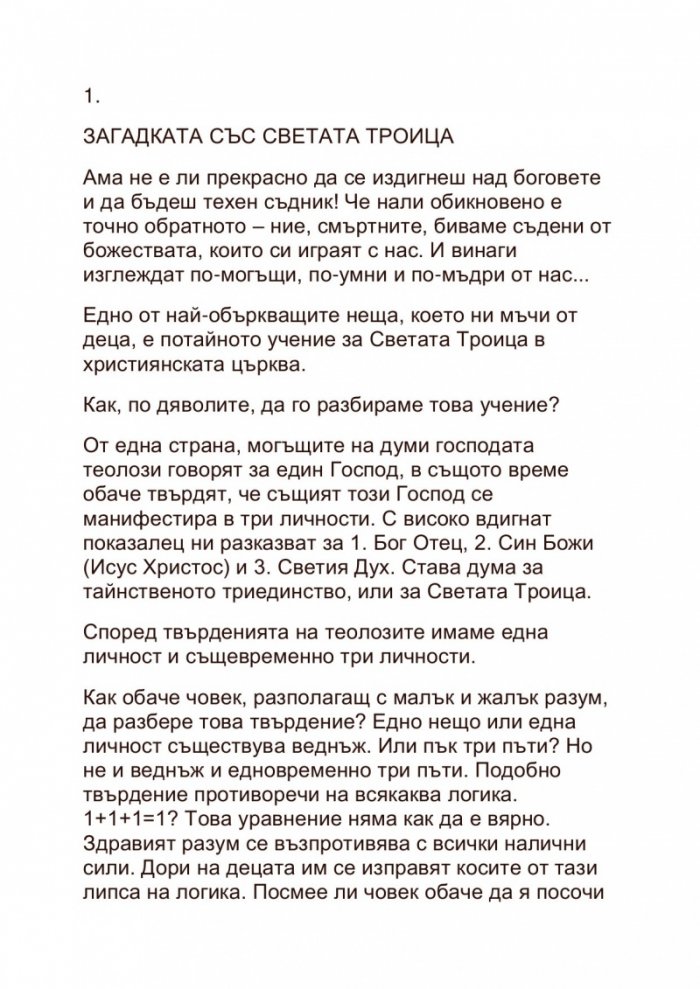 1.

ЗАГАДКАТА СЪС СВЕТАТА ТРОИЦА

Ама не е ли прекрасно да се издигнеш над боговете и да бъдеш техен съдник! Че нали обикновено е точно обратното – ние, смъртните, биваме съдени от божествата, които си играят с нас. И винаги изглеждат по-могъщи, по-умни и по-мъдри от нас...

Едно от най-объркващите неща, което ни мъчи от деца, е потайното учение за Светата Троица в християнската църква.

Как, по дяволите, да го разбираме това учение?

От една страна, могъщите на думи господата теолози говорят за един Господ, в същото време обаче твърдят, че същият този Господ се манифестира в три личности. С високо вдигнат показалец ни разказват за 1. Бог Отец, 2. Син Божи (Исус Христос) и 3. Светия Дух. Става дума за тайнственото триединство, или за Светата Троица.

Според твърденията на теолозите имаме една личност и същевременно три личности.

Как обаче човек, разполагащ с малък и жалък разум, да разбере това твърдение? Едно нещо или една личност съществува веднъж. Или пък три пъти? Но не и веднъж и едновременно три пъти. Подобно твърдение противоречи на всякаква логика. 1+1+1=1? Това уравнение няма как да е вярно. Здравият разум се възпротивява с всички налични сили. Дори на децата им се изправят косите от тази липса на логика. Посмее ли човек обаче да я посочи